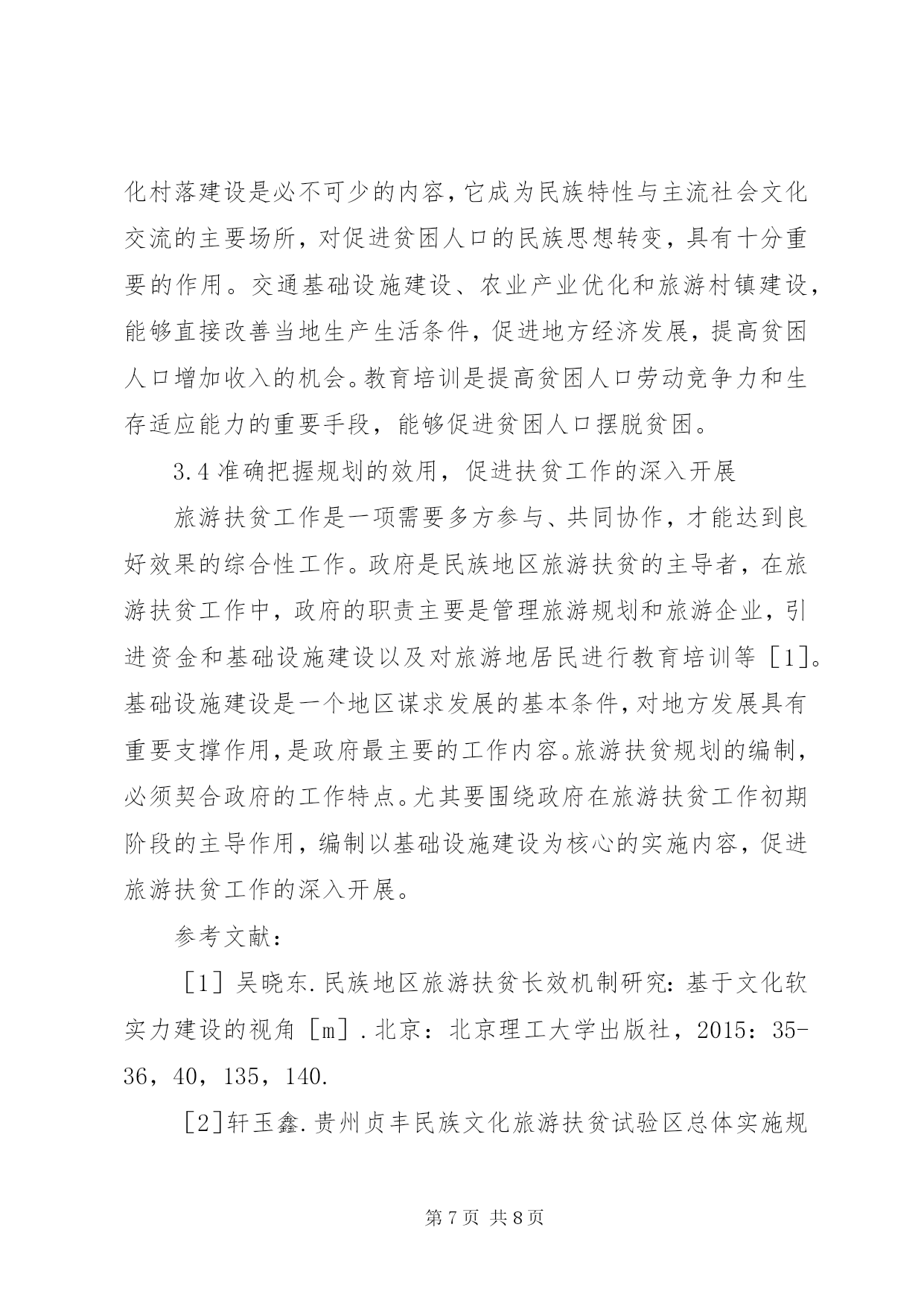 化村落建设是必不可少的内容，它成为民族特性与主流社会文化交流的主要场所，对促进贫困人口的民族思想转变，具有十分重要的作用。交通基础设施建设、农业产业优化和旅游村镇建设，能够直接改善当地生产生活条件，促进地方经济发展，提高贫困人口增加收入的机会。教育培训是提高贫困人口劳动竞争力和生存适应能力的重要手段，能够促进贫困人口摆脱贫困。

3.4 准确把握规划的效用，促进扶贫工作的深入开展

旅游扶贫工作是一项需要多方参与、共同协作，才能达到良好效果的综合性工作。政府是民族地区旅游扶贫的主导者，在旅游扶贫工作中，政府的职责主要是管理旅游规划和旅游企业，引进资金和基础设施建设以及对旅游地居民进行教育培训等［1］。基础设施建设是一个地区谋求发展的基本条件，对地方发展具有重要支撑作用，是政府最主要的工作内容。旅游扶贫规划的编制，必须契合政府的工作特点。尤其要围绕政府在旅游扶贫工作初期阶段的主导作用，编制以基础设施建设为核心的实施内容，促进旅游扶贫工作的深入开展。

参考文献：

［1］吴晓东.民族地区旅游扶贫长效机制研究：基于文化软实力建设的视角［m］.北京：北京理工大学出版社，2015：35-36，40，135，140.

［2］轩玉鑫.贵州贞丰民族文化旅游扶贫试验区总体实施规

第 7 页 共 8 页